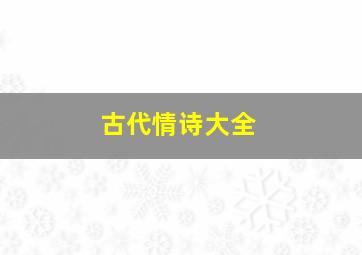 古代情诗大全